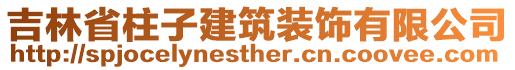 吉林省柱子建筑装饰有限公司
http://spjocelynesther.cn.coovee.com